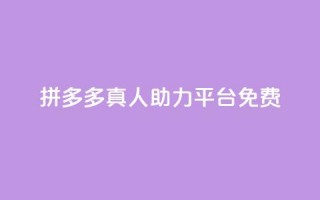 拼多多真人助力平台免费